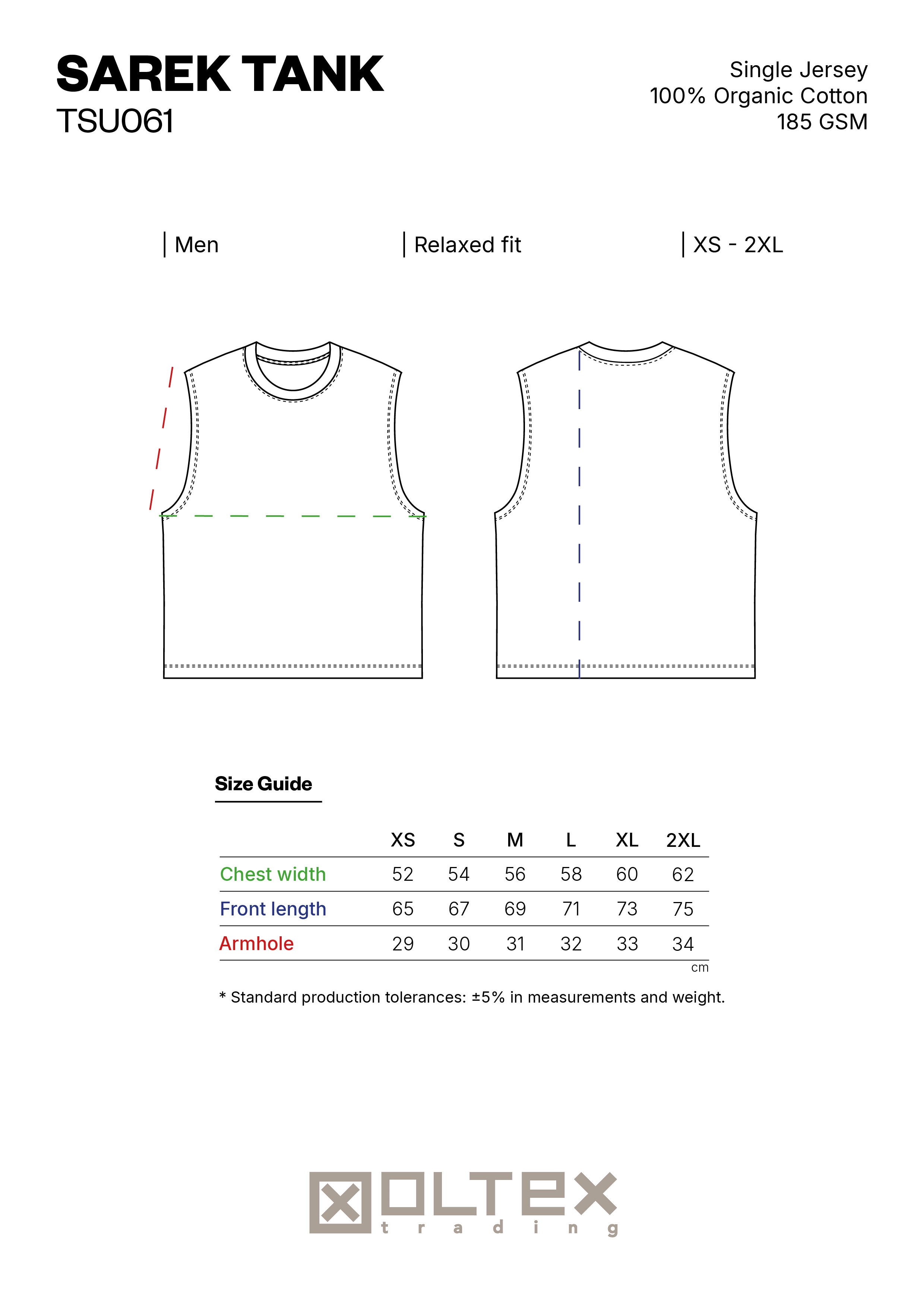 SAREK TANK
TSU061

Single Jersey
100% Organic Cotton
185 GSM

| Men | Relaxed fit | XS - 2XL

Size Guide

| | XS | S | M | L | XL | 2XL |
|---|---|---|---|---|---|---|
| Chest width | 52 | 54 | 56 | 58 | 60 | 62 |
| Front length | 65 | 67 | 69 | 71 | 73 | 75 |
| Armhole | 29 | 30 | 31 | 32 | 33 | 34 |

cm

* Standard production tolerances: ±5% in measurements and weight.

OLTEX
trading